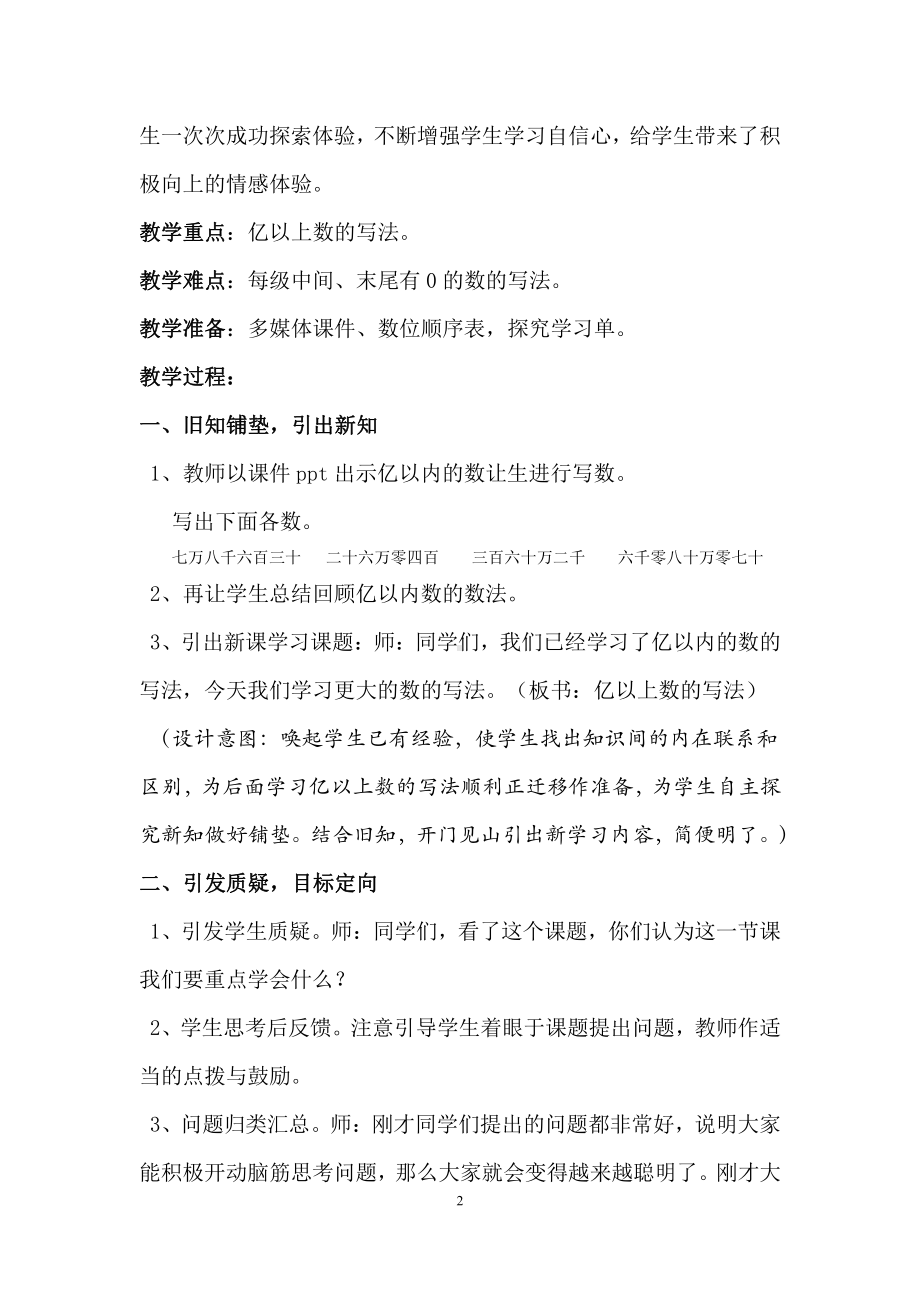 生一次次成功探索体验，不断增强学生学习自信心，给学生带来了积极向上的情感体验。

教学重点：亿以上数的写法。

教学难点：每级中间、末尾有 0 的数的写法。

教学准备：多媒体课件、数位顺序表，探究学习单。

教学过程：

一、旧知铺垫，引出新知

1、教师以课件 ppt 出示亿以内的数让生进行写数。

写出下面各数。

七万八千六百三十　二十六万零四百　三百六十万二千　六千零八十万零七十

2、再让学生总结回顾亿以内数的数法。

3、引出新课学习课题：师：同学们，我们已经学习了亿以内的数的写法，今天我们学习更大的数的写法。（板书：亿以上数的写法）

（设计意图：唤起学生已有经验，使学生找出知识间的内在联系和区别，为后面学习亿以上数的写法顺利正迁移作准备，为学生自主探究新知做好铺垫。结合旧知，开门见山引出新学习内容，简便明了。）

二、引发质疑，目标定向

1、引发学生质疑。师：同学们，看了这个课题，你们认为这一节课我们要重点学会什么？

2、学生思考后反馈。注意引导学生着眼于课题提出问题，教师作适当的点拨与鼓励。

3、问题归类汇总。师：刚才同学们提出的问题都非常好，说明大家能积极开动脑筋思考问题，那么大家就会变得越来越聪明了。刚才大

2